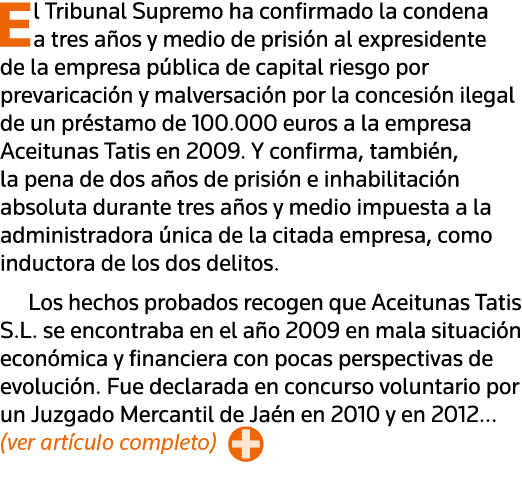 El Tribunal Supremo ha confirmado la condena a tres años y medio de prisión al expresidente de la empresa pública de capital riesgo por prevaricación y malversación por la concesión ilegal de un préstamo de 100.000 euros a la empresa Aceitunas Tatis en 2009. Y confirma, también, la pena de dos años de prisión e inhabilitación absoluta durante tres años y medio impuesta a la administradora única de la citada empresa, como inductora de los dos delitos.

Los hechos probados recogen que Aceitunas Tatis S.L. se encontraba en el año 2009 en mala situación económica y financiera con pocas perspectivas de evolución. Fue declarada en concurso voluntario por un Juzgado Mercantil de Jaén en 2010 y en 2012...
(ver artículo completo)